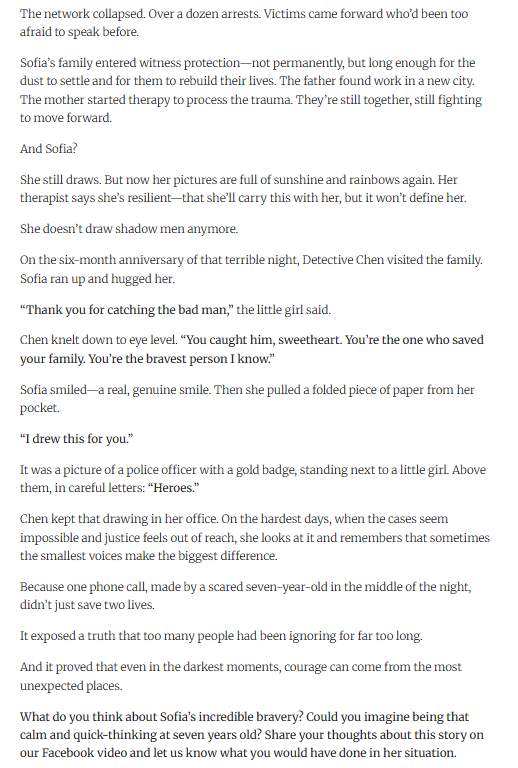 The network collapsed. Over a dozen arrests. Victims came forward who'd been too afraid to speak before.

Sofia's family entered witness protection—not permanently, but long enough for the dust to settle and for them to rebuild their lives. The father found work in a new city. The mother started therapy to process the trauma. They're still together, still fighting to move forward.

And Sofia?

She still draws. But now her pictures are full of sunshine and rainbows again. Her therapist says she's resilient—that she'll carry this with her, but it won't define her.

She doesn't draw shadow men anymore.

On the six-month anniversary of that terrible night, Detective Chen visited the family. Sofia ran up and hugged her.

"Thank you for catching the bad man," the little girl said.

Chen knelt down to eye level. "You caught him, sweetheart. You're the one who saved your family. You're the bravest person I know."

Sofia smiled—a real, genuine smile. Then she pulled a folded piece of paper from her pocket.

"I drew this for you."

It was a picture of a police officer with a gold badge, standing next to a little girl. Above them, in careful letters: "Heroes."

Chen kept that drawing in her office. On the hardest days, when the cases seem impossible and justice feels out of reach, she looks at it and remembers that sometimes the smallest voices make the biggest difference.

Because one phone call, made by a scared seven-year-old in the middle of the night, didn't just save two lives.

It exposed a truth that too many people had been ignoring for far too long.

And it proved that even in the darkest moments, courage can come from the most unexpected places.

What do you think about Sofia's incredible bravery? Could you imagine being that calm and quick-thinking at seven years old? Share your thoughts about this story on our Facebook video and let us know what you would have done in her situation.